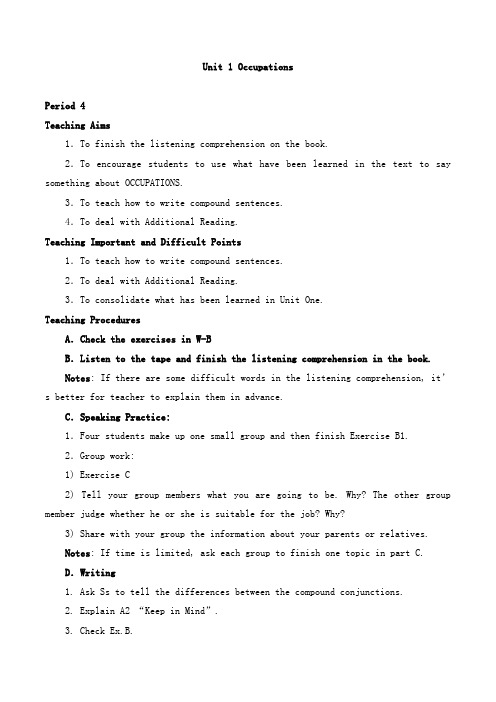 Unit 1 Occupations

Period 4

Teaching Aims

1. To finish the listening comprehension on the book.

2. To encourage students to use what have been learned in the text to say something about OCCUPATIONS.

3. To teach how to write compound sentences.

4. To deal with Additional Reading.

Teaching Important and Difficult Points

1. To teach how to write compound sentences.

2. To deal with Additional Reading.

3. To consolidate what has been learned in Unit One.

Teaching Procedures

A. Check the exercises in W-B

B. Listen to the tape and finish the listening comprehension in the book.

Notes: If there are some difficult words in the listening comprehension, it's better for teacher to explain them in advance.

C. Speaking Practice:

1. Four students make up one small group and then finish Exercise B1.

2. Group work:

1) Exercise C

2) Tell your group members what you are going to be. Why? The other group member judge whether he or she is suitable for the job? Why?

3) Share with your group the information about your parents or relatives.

Notes: If time is limited, ask each group to finish one topic in part C.

D. Writing

1. Ask Ss to tell the differences between the compound conjunctions.

2. Explain A2 "Keep in Mind".

3. Check Ex.B.